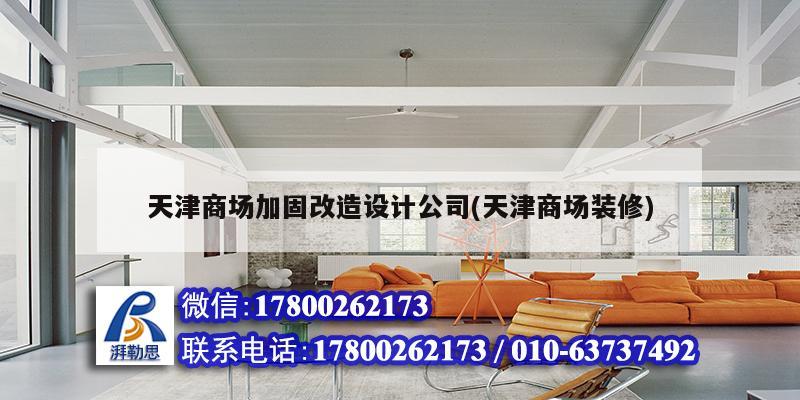 天津商场加固改造设计公司(天津商场装修)

湃勒思

微信:17800262173

联系电话:17800262173 / 010-63737492